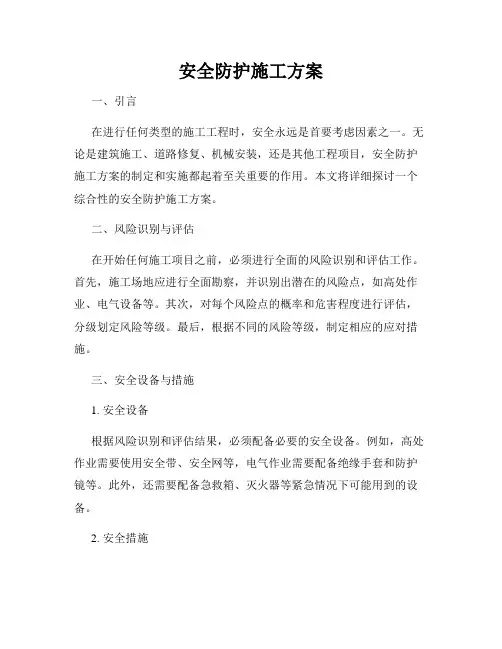 安全防护施工方案

一、引言

在进行任何类型的施工工程时，安全永远是首要考虑因素之一。无论是建筑施工、道路修复、机械安装，还是其他工程项目，安全防护施工方案的制定和实施都起着至关重要的作用。本文将详细探讨一个综合性的安全防护施工方案。

二、风险识别与评估

在开始任何施工项目之前，必须进行全面的风险识别和评估工作。首先，施工场地应进行全面勘察，并识别出潜在的风险点，如高处作业、电气设备等。其次，对每个风险点的概率和危害程度进行评估，分级划定风险等级。最后，根据不同的风险等级，制定相应的应对措施。

三、安全设备与措施

1. 安全设备

根据风险识别和评估结果，必须配备必要的安全设备。例如，高处作业需要使用安全带、安全网等，电气作业需要配备绝缘手套和防护镜等。此外，还需要配备急救箱、灭火器等紧急情况下可能用到的设备。

2. 安全措施